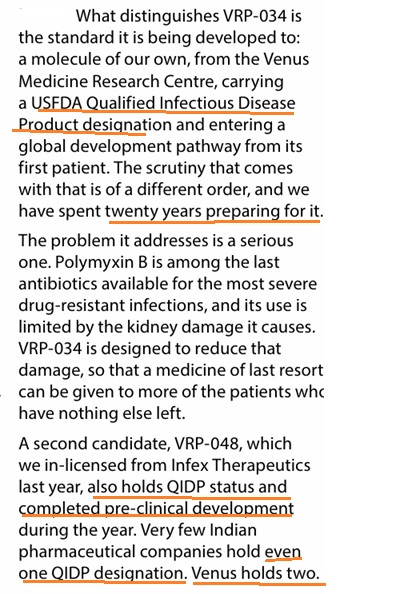 What distinguishes VRP-034 is the standard it is being developed to: a molecule of our own, from the Venus Medicine Research Centre, carrying a USFDA Qualified Infectious Disease Product designation and entering a global development pathway from its first patient. The scrutiny that comes with that is of a different order, and we have spent twenty years preparing for it.

The problem it addresses is a serious one. Polymyxin B is among the last antibiotics available for the most severe drug-resistant infections, and its use is limited by the kidney damage it causes. VRP-034 is designed to reduce that damage, so that a medicine of last resort can be given to more of the patients whc have nothing else left.

A second candidate, VRP-048, which we in-licensed from Infex Therapeutics last year, also holds QIDP status and completed pre-clinical development during the year. Very few Indian pharmaceutical companies hold even one QIDP designation. Venus holds two.